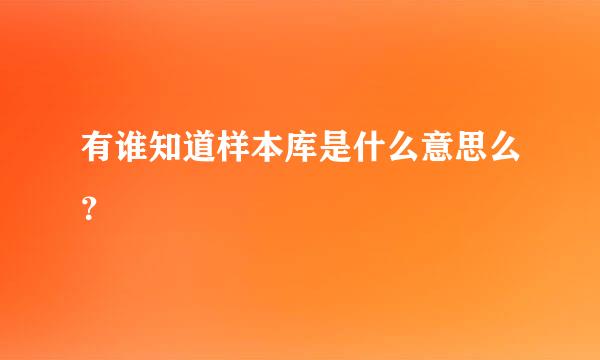 有谁知道样本库是什么意思么？